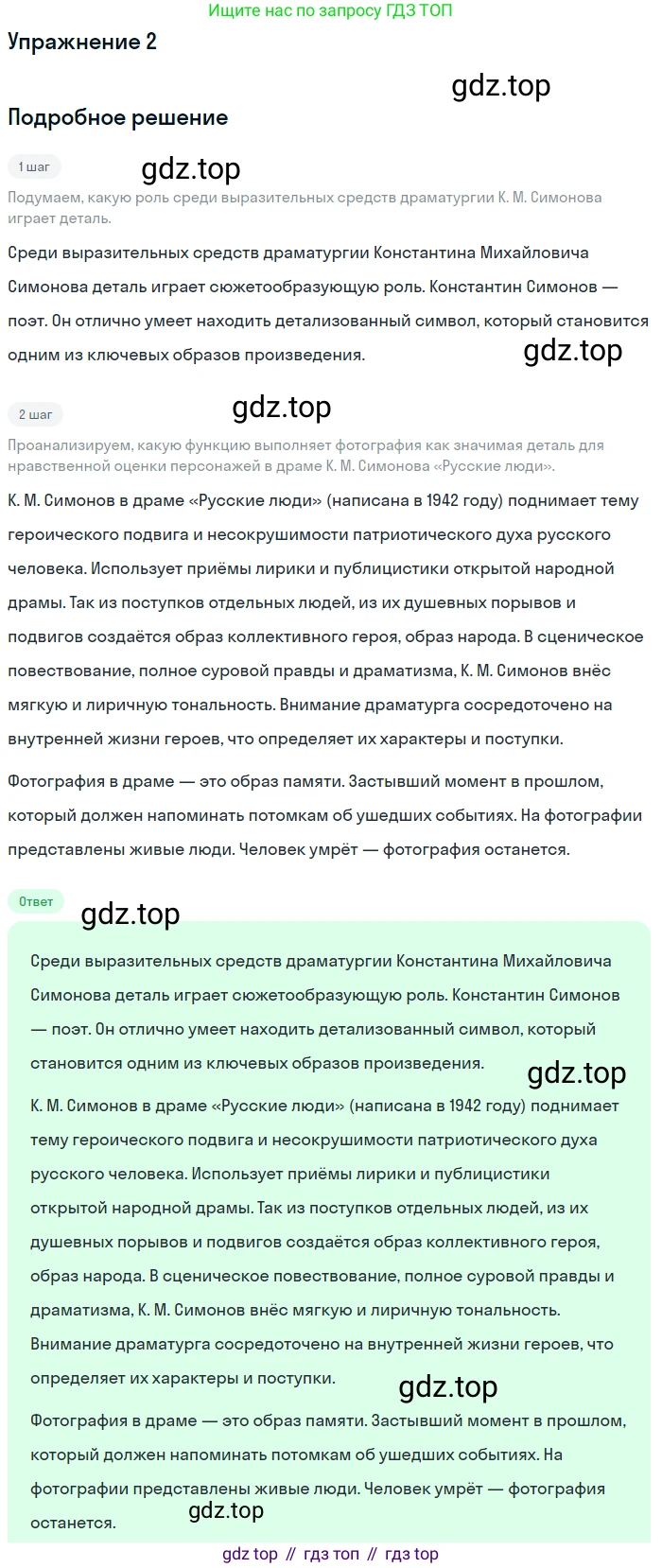 Ищите нас по запросу ГДЗ ТОП

Упражнение 2

gdz.top

Подробное решение

1 шаг

gdz.top

Подумаем, какую роль среди выразительных средств драматургии К. М. Симонова играет деталь.

Среди выразительных средств драматургии Константина Михайловича Симонова деталь играет сюжетообразующую роль. Константин Симонов — поэт. Он отлично умеет находить детализованный символ, который становится одним из ключевых образов произведения.

gdz.top

2 шаг

gdz.top

Проанализируем, какую функцию выполняет фотография как значимая деталь для нравственной оценки персонажей в драме К. М. Симонова «Русские люди».

К. М. Симонов в драме «Русские люди» (написана в 1942 году) поднимает тему героического подвига и несокрушимости патриотического духа русского человека. Использует приёмы лирики и публицистики открытой народной драмы. Так из поступков отдельных людей, из их душевных порывов и подвигов создаётся образ коллективного героя, образ народа. В сценическое повествование, полное суровой правды и драматизма, К. М. Симонов внёс мягкую и лиричную тональность. Внимание драматурга сосредоточено на внутренней жизни героев, что определяет их характеры и поступки.

Фотография в драме — это образ памяти. Застывший момент в прошлом, который должен напоминать потомкам об ушедших событиях. На фотографии представлены живые люди. Человек умрёт — фотография останется.

Ответ

gdz.top

Среди выразительных средств драматургии Константина Михайловича Симонова деталь играет сюжетообразующую роль. Константин Симонов — поэт. Он отлично умеет находить детализованный символ, который становится одним из ключевых образов произведения.

gdz.top

К. М. Симонов в драме «Русские люди» (написана в 1942 году) поднимает тему героического подвига и несокрушимости патриотического духа русского человека. Использует приёмы лирики и публицистики открытой народной драмы. Так из поступков отдельных людей, из их душевных порывов и подвигов создаётся образ коллективного героя, образ народа. В сценическое повествование, полное суровой правды и драматизма, К. М. Симонов внёс мягкую и лиричную тональность. Внимание драматурга сосредоточено на внутренней жизни героев, что определяет их характеры и поступки.

gdz.top

Фотография в драме — это образ памяти. Застывший момент в прошлом, который должен напоминать потомкам об ушедших событиях. На фотографии представлены живые люди. Человек умрёт — фотография останется.

gdz.top

gdz top // гдз топ // гдз top